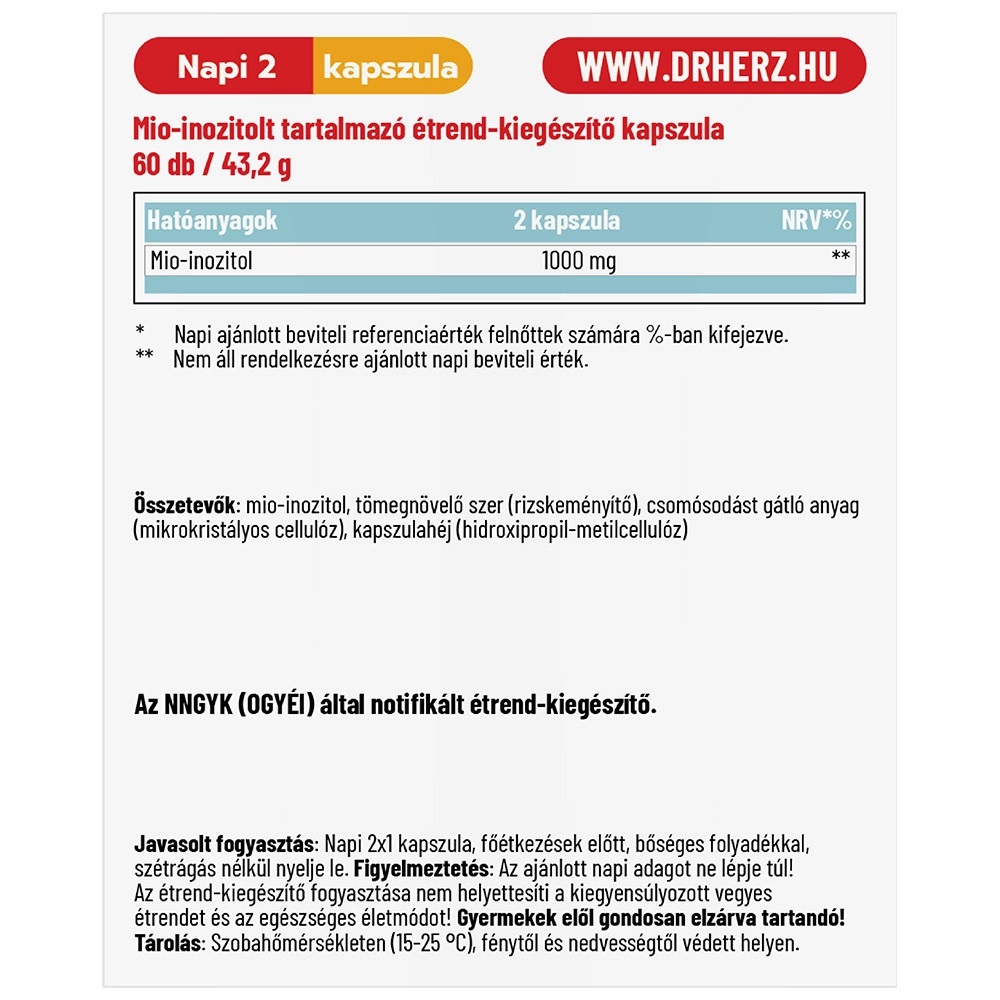 Napi 2 kapszula

WWW.DRHERZ.HU

Mio-inozitolt tartalmazó étrend-kiegészítő kapszula
60 db / 43,2 g

| Hatóanyagok | 2 kapszula | NRV*% |
|---|---|---|
| Mio-inozitol | 1000 mg | ** |

* Napi ajánlott beviteli referenciaérték felnőttek számára %-ban kifejezve.
** Nem áll rendelkezésre ajánlott napi beviteli érték.

Összetevők: mio-inozitol, tömegnövelő szer (rizskeményítő), csomósodást gátló anyag (mikrokristályos cellulóz), kapszulahéj (hidroxipropil-metilcellulóz)

Az NNGYK (OGYÉI) által notifikált étrend-kiegészítő.

Javasolt fogyasztás: Napi 2x1 kapszula, főétkezések előtt, bőséges folyadékkal, szétrágás nélkül nyelje le. Figyelmeztetés: Az ajánlott napi adagot ne lépje túl! Az étrend-kiegészítő fogyasztása nem helyettesíti a kiegyensúlyozott vegyes étrendet és az egészséges életmódot! Gyermekek elől gondosan elzárva tartandó!
Tárolás: Szobahőmérsékleten (15-25 °C), fénytől és nedvességtől védett helyen.